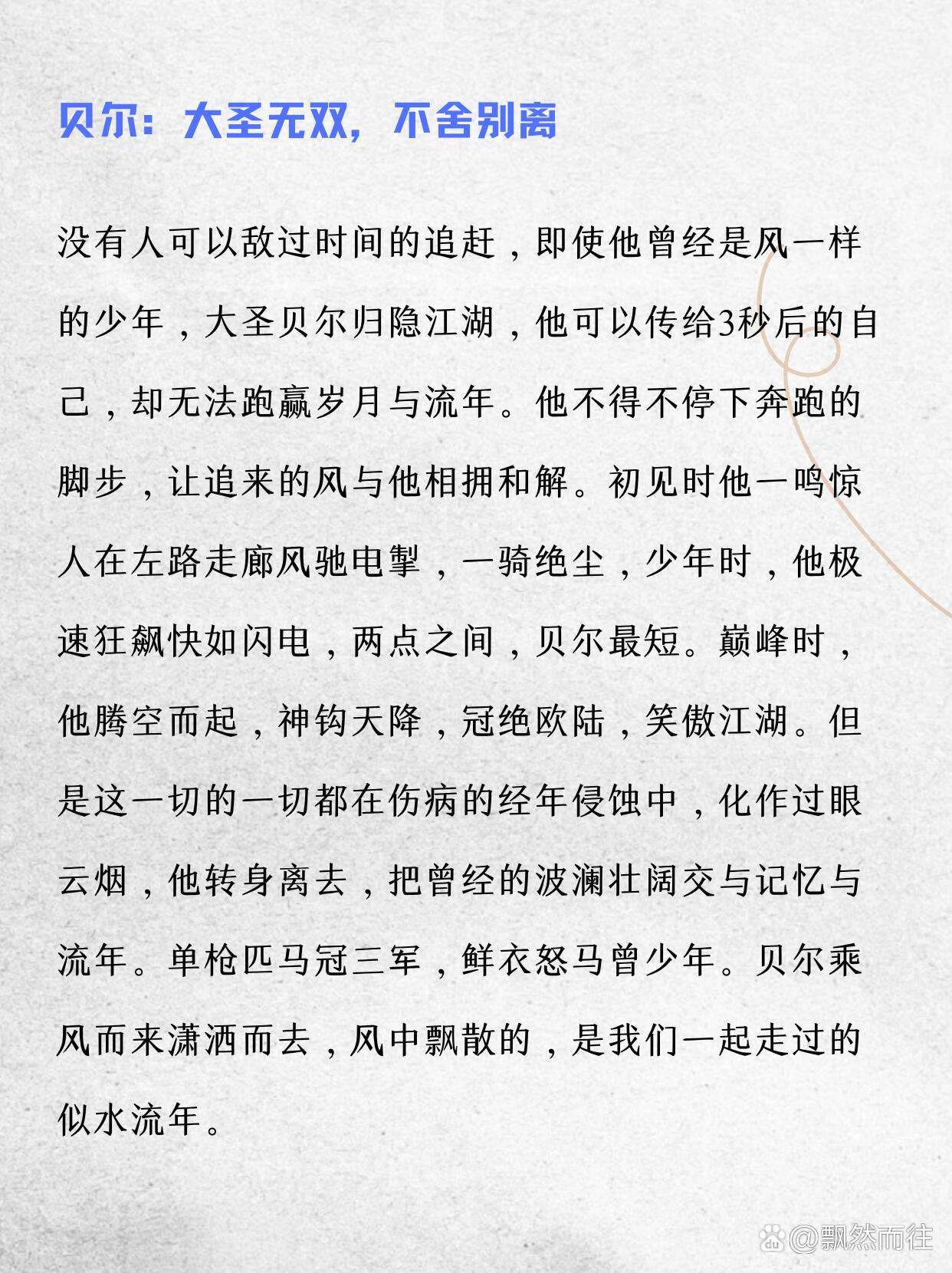 贝尔：大圣无双，不舍别离

没有人可以敌过时间的追赶，即使他曾经是风一样的少年，大圣贝尔归隐江湖，他可以传给3秒后的自己，却无法跑赢岁月与流年。他不得不停下奔跑的脚步，让追来的风与他相拥和解。初见时他一鸣惊人在左路走廊风驰电掣，一骑绝尘，少年时，他极速狂飙快如闪电，两点之间，贝尔最短。巅峰时，他腾空而起，神钩天降，冠绝欧陆，笑傲江湖。但是这一切的一切都在伤病的经年侵蚀中，化作过眼云烟，他转身离去，把曾经的波澜壮阔交与记忆与流年。单枪匹马冠三军，鲜衣怒马曾少年。贝尔乘风而来潇洒而去，风中飘散的，是我们一起走过的似水流年。

@飘然而往